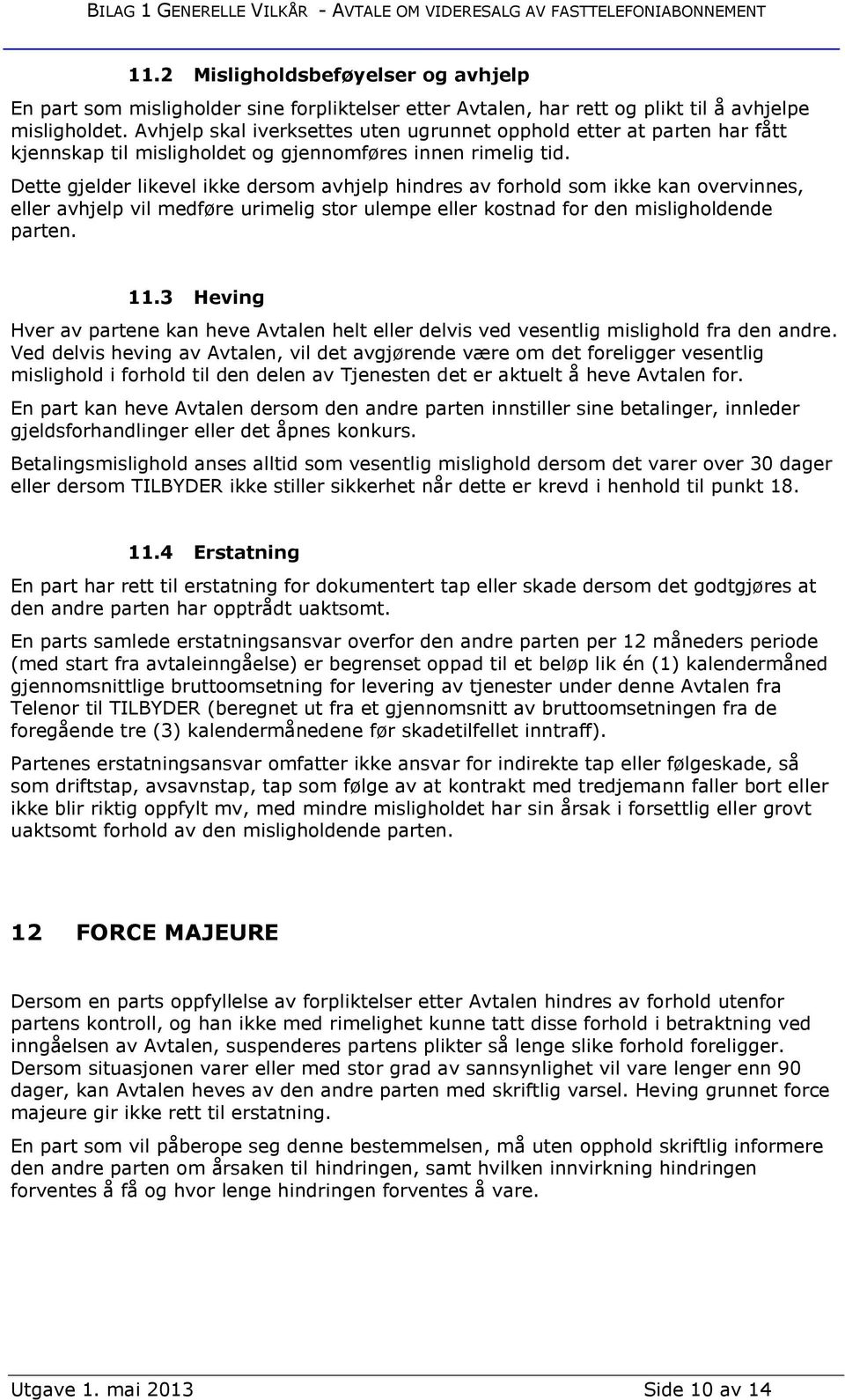 BILAG 1 GENERELLE VILKÅR - AVTALE OM VIDERESALG AV FASTTELEFONIABONNEMENT

11.2 Misligholdsbeføyelser og avhjelp

En part som misligholder sine forpliktelser etter Avtalen, har rett og plikt til å avhjelpe misligholdet. Avhjelp skal iverksettes uten ugrunnet opphold etter at parten har fått kjennskap til misligholdet og gjennomføres innen rimelig tid. Dette gjelder likevel ikke dersom avhjelp hindres av forhold som ikke kan overvinnes, eller avhjelp vil medføre urimelig stor ulempe eller kostnad for den misligholdende parten.

11.3 Heving

Hver av partene kan heve Avtalen helt eller delvis ved vesentlig mislighold fra den andre. Ved delvis heving av Avtalen, vil det avgjørende være om det foreligger vesentlig mislighold i forhold til den delen av Tjenesten det er aktuelt å heve Avtalen for.

En part kan heve Avtalen dersom den andre parten innstiller sine betalinger, innleder gjeldsforhandlinger eller det åpnes konkurs.

Betalingsmislighold anses alltid som vesentlig mislighold dersom det varer over 30 dager eller dersom TILBYDER ikke stiller sikkerhet når dette er krevd i henhold til punkt 18.

11.4 Erstatning

En part har rett til erstatning for dokumentert tap eller skade dersom det godtgjøres at den andre parten har opptrådt uaktsomt.

En parts samlede erstatningsansvar overfor den andre parten per 12 måneders periode (med start fra avtaleinngåelse) er begrenset oppad til et beløp lik én (1) kalendermåned gjennomsnittlige bruttoomsetning for levering av tjenester under denne Avtalen fra Telenor til TILBYDER (beregnet ut fra et gjennomsnitt av bruttoomsetningen fra de foregående tre (3) kalendermånedene før skadetilfellet inntraff).

Partenes erstatningsansvar omfatter ikke ansvar for indirekte tap eller følgeskade, så som driftstap, avsavnstap, tap som følge av at kontrakt med tredjemann faller bort eller ikke blir riktig oppfylt mv, med mindre misligholdet har sin årsak i forsettlig eller grovt uaktsomt forhold av den misligholdende parten.

12 FORCE MAJEURE

Dersom en parts oppfyllelse av forpliktelser etter Avtalen hindres av forhold utenfor partens kontroll, og han ikke med rimelighet kunne tatt disse forhold i betraktning ved inngåelsen av Avtalen, suspenderes partens plikter så lenge slike forhold foreligger. Dersom situasjonen varer eller med stor grad av sannsynlighet vil vare lenger enn 90 dager, kan Avtalen heves av den andre parten med skriftlig varsel. Heving grunnet force majeure gir ikke rett til erstatning.

En part som vil påberope seg denne bestemmelsen, må uten opphold skriftlig informere den andre parten om årsaken til hindringen, samt hvilken innvirkning hindringen forventes å få og hvor lenge hindringen forventes å vare.

Utgave 1. mai 2013 Side 10 av 14